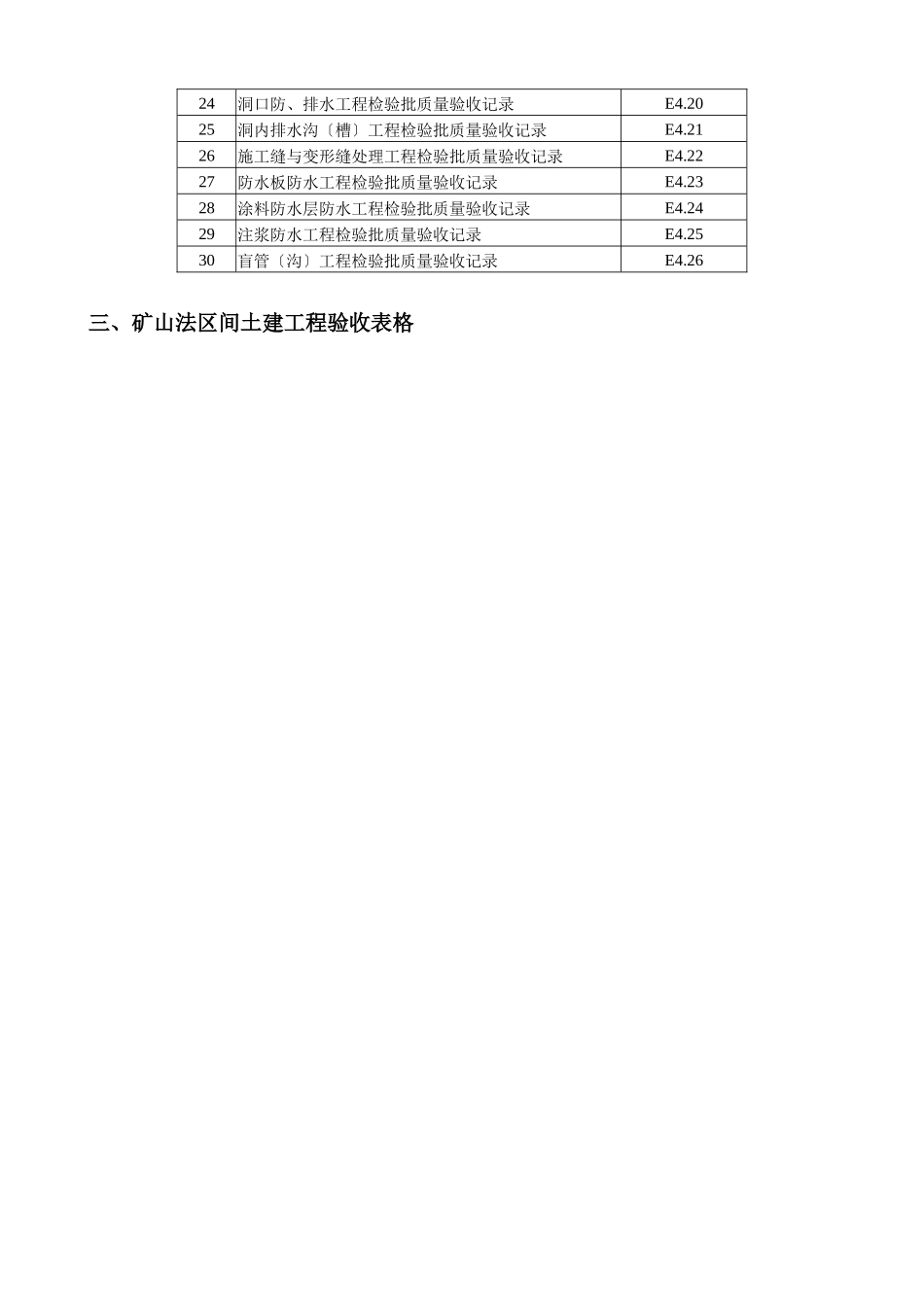 | 24 | 洞口防、排水工程检验批质量验收记录 | E4.20 |
|---|---|---|
| 25 | 洞内排水沟〔槽〕工程检验批质量验收记录 | E4.21 |
| 26 | 施工缝与变形缝处理工程检验批质量验收记录 | E4.22 |
| 27 | 防水板防水工程检验批质量验收记录 | E4.23 |
| 28 | 涂料防水层防水工程检验批质量验收记录 | E4.24 |
| 29 | 注浆防水工程检验批质量验收记录 | E4.25 |
| 30 | 盲管〔沟〕工程检验批质量验收记录 | E4.26 |

三、矿山法区间土建工程验收表格